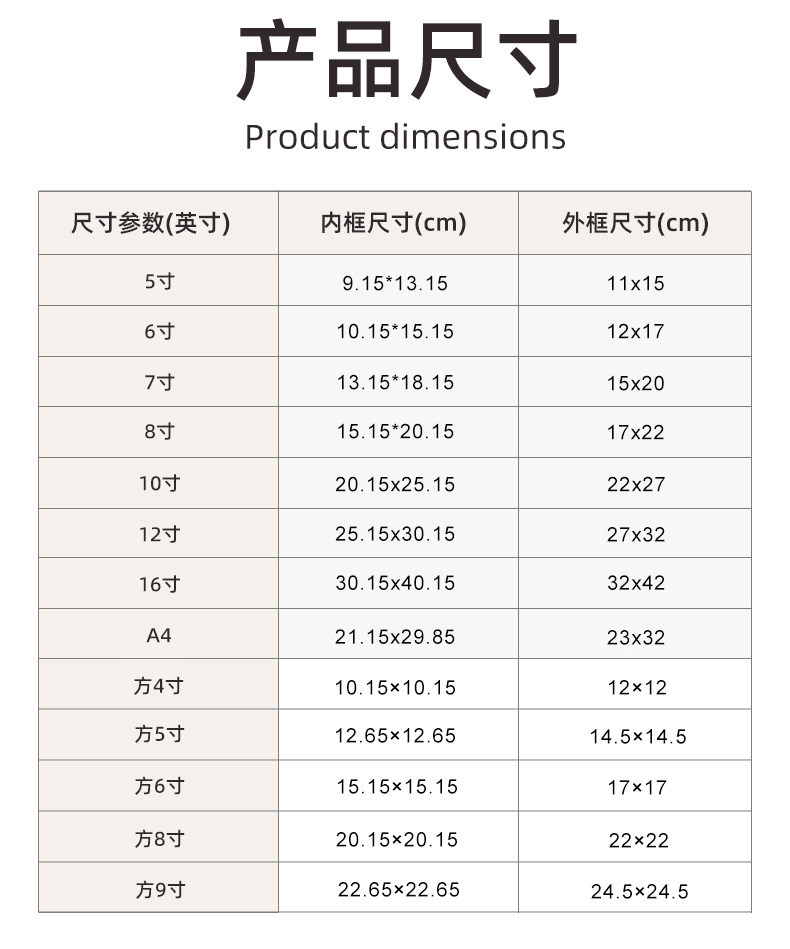 产品尺寸

Product dimensions

| 尺寸参数(英寸) | 内框尺寸(cm) | 外框尺寸(cm) |
|---|---|---|
| 5寸 | 9.15*13.15 | 11x15 |
| 6寸 | 10.15*15.15 | 12x17 |
| 7寸 | 13.15*18.15 | 15x20 |
| 8寸 | 15.15*20.15 | 17x22 |
| 10寸 | 20.15x25.15 | 22x27 |
| 12寸 | 25.15x30.15 | 27x32 |
| 16寸 | 30.15x40.15 | 32x42 |
| A4 | 21.15x29.85 | 23x32 |
| 方4寸 | 10.15×10.15 | 12×12 |
| 方5寸 | 12.65×12.65 | 14.5×14.5 |
| 方6寸 | 15.15×15.15 | 17×17 |
| 方8寸 | 20.15×20.15 | 22×22 |
| 方9寸 | 22.65×22.65 | 24.5×24.5 |